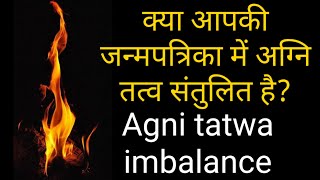 क्या आपकी जन्मपत्रिका में अग्नि तत्व संतुलित है?

Agni tatwa imbalance